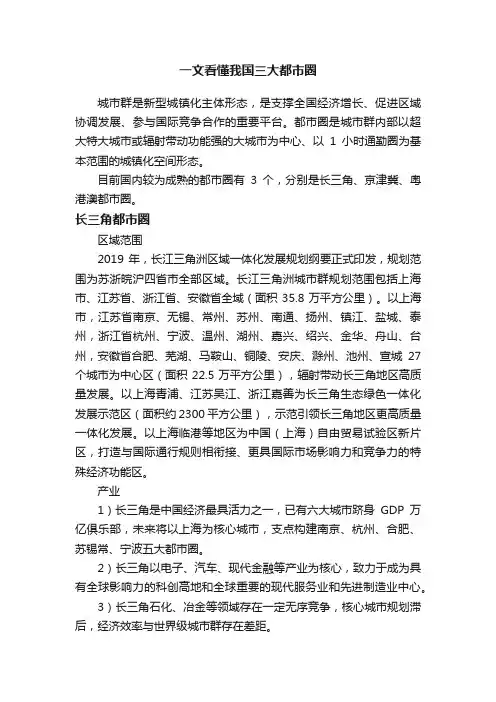 一文看懂我国三大都市圈

城市群是新型城镇化主体形态，是支撑全国经济增长、促进区域协调发展、参与国际竞争合作的重要平台。都市圈是城市群内部以超大特大城市或辐射带动功能强的大城市为中心、以 1 小时通勤圈为基本范围的城镇化空间形态。

目前国内较为成熟的都市圈有 3 个，分别是长三角、京津冀、粤港澳都市圈。

长三角都市圈

区域范围

2019 年，长江三角洲区域一体化发展规划纲要正式印发，规划范围为苏浙皖沪四省市全部区域。长江三角洲城市群规划范围包括上海市、江苏省、浙江省、安徽省全域（面积 35.8 万平方公里）。以上海市，江苏省南京、无锡、常州、苏州、南通、扬州、镇江、盐城、泰州，浙江省杭州、宁波、温州、湖州、嘉兴、绍兴、金华、舟山、台州，安徽省合肥、芜湖、马鞍山、铜陵、安庆、滁州、池州、宣城 27 个城市为中心区（面积 22.5 万平方公里），辐射带动长三角地区高质量发展。以上海青浦、江苏吴江、浙江嘉善为长三角生态绿色一体化发展示范区（面积约 2300 平方公里），示范引领长三角地区更高质量一体化发展。以上海临港等地区为中国（上海）自由贸易试验区新片区，打造与国际通行规则相衔接、更具国际市场影响力和竞争力的特殊经济功能区。

产业

1）长三角是中国经济最具活力之一，已有六大城市跻身 GDP 万亿俱乐部，未来将以上海为核心城市，支点构建南京、杭州、合肥、苏锡常、宁波五大都市圈。

2）长三角以电子、汽车、现代金融等产业为核心，致力于成为具有全球影响力的科创高地和全球重要的现代服务业和先进制造业中心。

3）长三角石化、冶金等领域存在一定无序竞争，核心城市规划滞后，经济效率与世界级城市群存在差距。